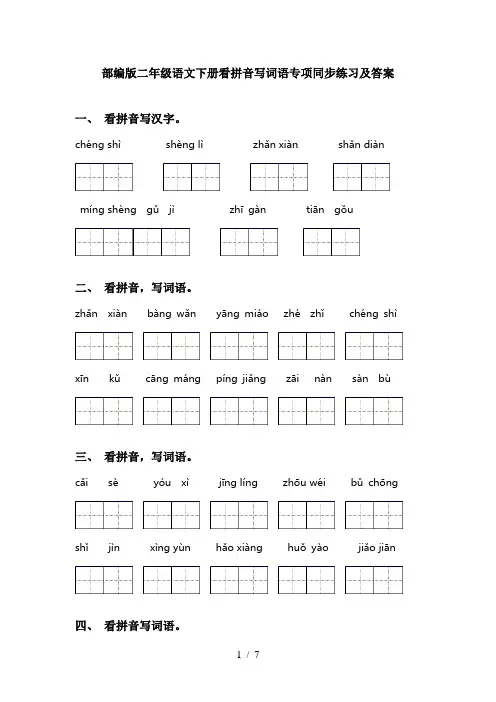 部编版二年级语文下册看拼音写词语专项同步练习及答案

一、 看拼音写汉字。

chéng shì　　shèng lì　　zhǎn xiàn　　shǎn diàn

míng shèng gǔ jì　　zhī gàn　　tiān gǒu

二、 看拼音，写词语。

zhǎn xiàn　　bàng wǎn　　yāng miáo　　zhé zhǐ　　chéng shì

xīn kǔ　　cāng máng　　píng jiǎng　　zāi nàn　　sàn bù

三、 看拼音，写词语。

cǎi sè　　yóu xì　　jīng líng　　zhōu wéi　　bǔ chōng

shī jìn　　xìng yùn　　hǎo xiàng　　huǒ yào　　jiāo jiān

四、 看拼音写词语。

1 / 7